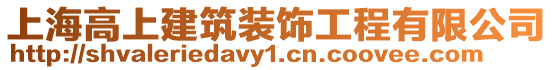 上海高上建筑装饰工程有限公司
http://shvaleriedavy1.cn.coovee.com